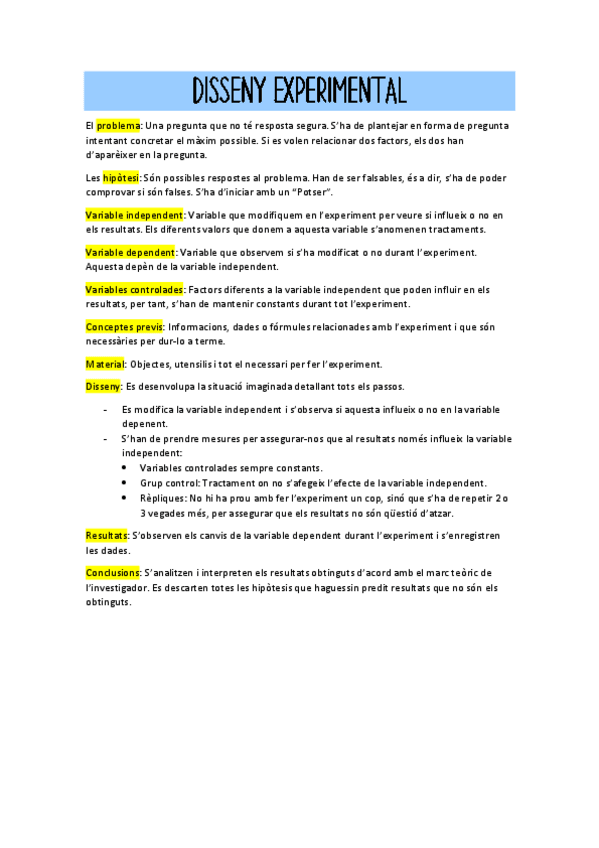 DISSENY EXPERIMENTAL

El problema: Una pregunta que no té resposta segura. S'ha de plantejar en forma de pregunta intentant concretar el màxim possible. Si es volen relacionar dos factors, els dos han d'aparèixer en la pregunta.

Les hipòtesi: Són possibles respostes al problema. Han de ser falsables, és a dir, s'ha de poder comprovar si són falses. S'ha d'iniciar amb un "Potser".

Variable independent: Variable que modifiquem en l'experiment per veure si influeix o no en els resultats. Els diferents valors que donem a aquesta variable s'anomenen tractaments.

Variable dependent: Variable que observem si s'ha modificat o no durant l'experiment. Aquesta depèn de la variable independent.

Variables controlades: Factors diferents a la variable independent que poden influir en els resultats, per tant, s'han de mantenir constants durant tot l'experiment.

Conceptes previs: Informacions, dades o fórmules relacionades amb l'experiment i que són necessàries per dur-lo a terme.

Material: Objectes, utensilis i tot el necessari per fer l'experiment.

Disseny: Es desenvolupa la situació imaginada detallant tots els passos.

- Es modifica la variable independent i s'observa si aquesta influeix o no en la variable depenent.
- S'han de prendre mesures per assegurar-nos que al resultats només influeix la variable independent:
  • Variables controlades sempre constants.
  • Grup control: Tractament on no s'afegeix l'efecte de la variable independent.
  • Rèpliques: No hi ha prou amb fer l'experiment un cop, sinó que s'ha de repetir 2 o 3 vegades més, per assegurar que els resultats no són qüestió d'atzar.

Resultats: S'observen els canvis de la variable dependent durant l'experiment i s'enregistren les dades.

Conclusions: S'analitzen i interpreten els resultats obtinguts d'acord amb el marc teòric de l'investigador. Es descarten totes les hipòtesis que haguessin predit resultats que no són els obtinguts.